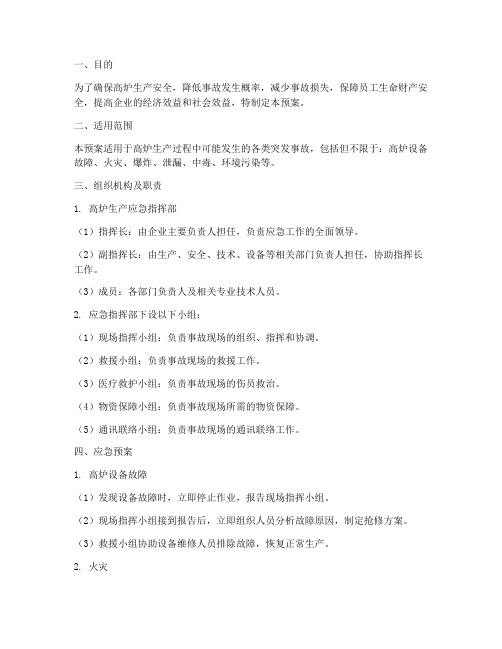 一、目的

为了确保高炉生产安全，降低事故发生概率，减少事故损失，保障员工生命财产安全，提高企业的经济效益和社会效益，特制定本预案。

二、适用范围

本预案适用于高炉生产过程中可能发生的各类突发事故，包括但不限于：高炉设备故障、火灾、爆炸、泄漏、中毒、环境污染等。

三、组织机构及职责

1. 高炉生产应急指挥部

（1）指挥长：由企业主要负责人担任，负责应急工作的全面领导。

（2）副指挥长：由生产、安全、技术、设备等相关部门负责人担任，协助指挥长工作。

（3）成员：各部门负责人及相关专业技术人员。

2. 应急指挥部下设以下小组：

（1）现场指挥小组：负责事故现场的组织、指挥和协调。

（2）救援小组：负责事故现场的救援工作。

（3）医疗救护小组：负责事故现场的伤员救治。

（4）物资保障小组：负责事故现场所需的物资保障。

（5）通讯联络小组：负责事故现场的通讯联络工作。

四、应急预案

1. 高炉设备故障

（1）发现设备故障时，立即停止作业，报告现场指挥小组。

（2）现场指挥小组接到报告后，立即组织人员分析故障原因，制定抢修方案。

（3）救援小组协助设备维修人员排除故障，恢复正常生产。

2. 火灾